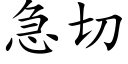 急切